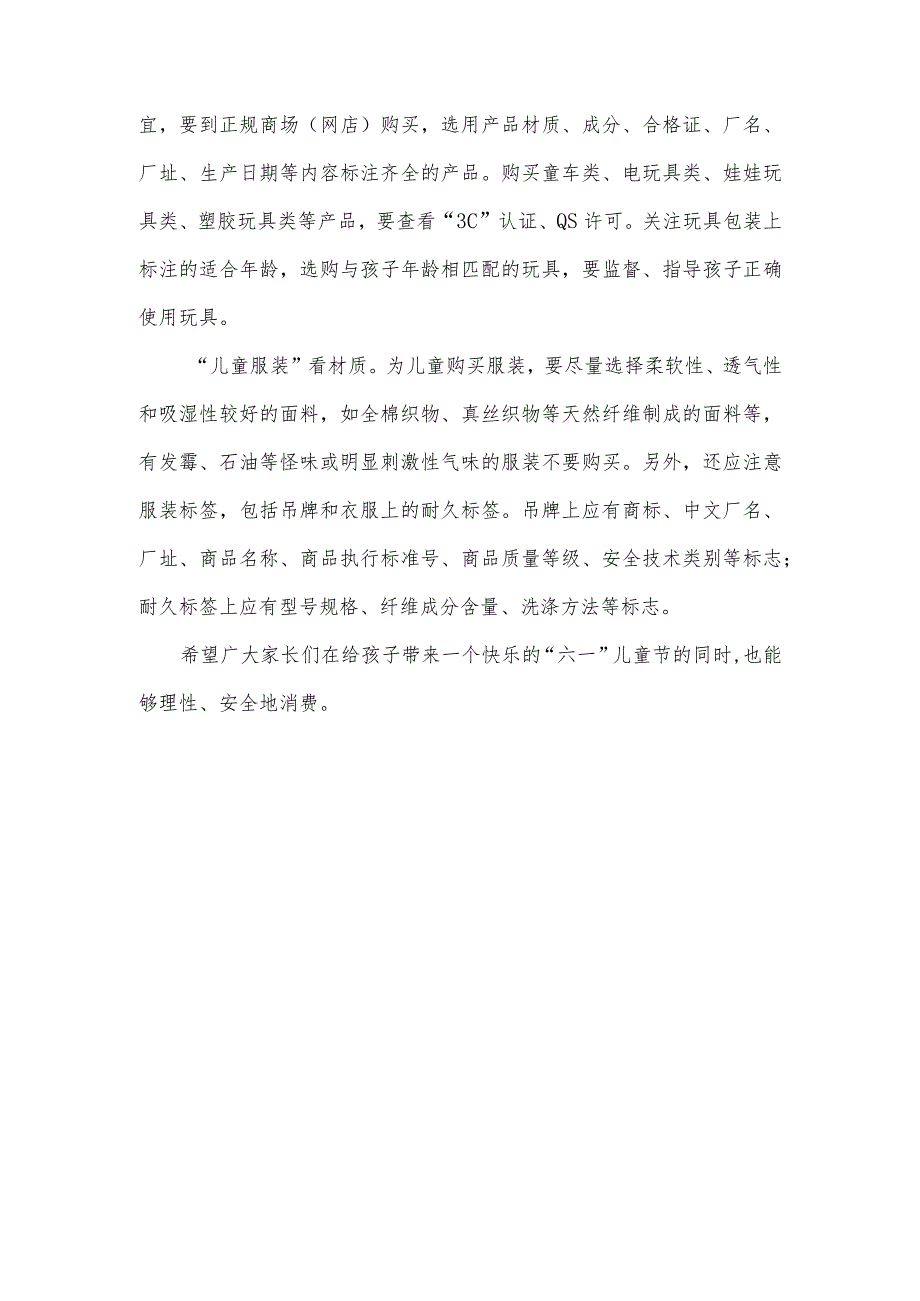 宜，要到正规商场（网店）购买，选用产品材质、成分、合格证、厂名、厂址、生产日期等内容标注齐全的产品。购买童车类、电玩具类、娃娃玩具类、塑胶玩具类等产品，要查看“3C”认证、QS许可。关注玩具包装上标注的适合年龄，选购与孩子年龄相匹配的玩具，要监督、指导孩子正确使用玩具。

“儿童服装”看材质。为儿童购买服装，要尽量选择柔软性、透气性和吸湿性较好的面料，如全棉织物、真丝织物等天然纤维制成的面料等，有发霉、石油等怪味或明显刺激性气味的服装不要购买。另外，还应注意服装标签，包括吊牌和衣服上的耐久标签。吊牌上应有商标、中文厂名、厂址、商品名称、商品执行标准号、商品质量等级、安全技术类别等标志；耐久标签上应有型号规格、纤维成分含量、洗涤方法等标志。

希望广大家长们在给孩子带来一个快乐的“六一”儿童节的同时，也能够理性、安全地消费。